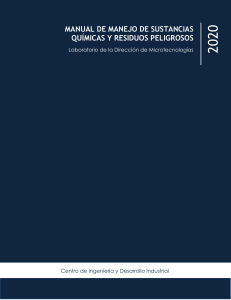 MANUAL DE MANEJO DE SUSTANCIAS QUÍMICAS Y RESIDUOS PELIGROSOS

Laboratorio de la Dirección de Microtecnologías

2020

Centro de Ingeniería y Desarrollo Industrial